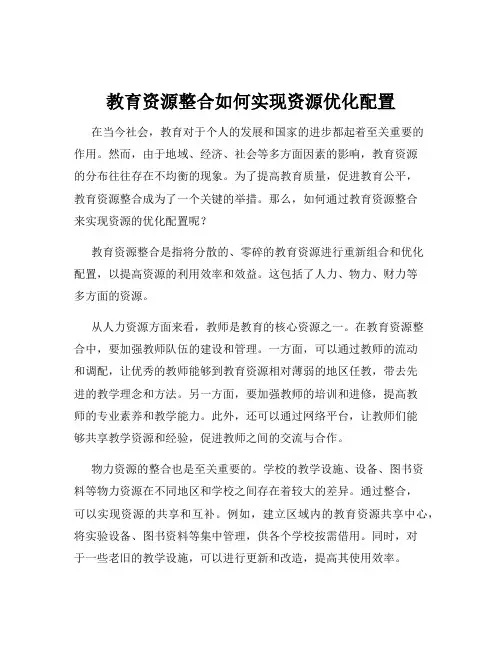 教育资源整合如何实现资源优化配置

在当今社会，教育对于个人的发展和国家的进步都起着至关重要的作用。然而，由于地域、经济、社会等多方面因素的影响，教育资源的分布往往存在不均衡的现象。为了提高教育质量，促进教育公平，教育资源整合成为了一个关键的举措。那么，如何通过教育资源整合来实现资源的优化配置呢？

教育资源整合是指将分散的、零碎的教育资源进行重新组合和优化配置，以提高资源的利用效率和效益。这包括了人力、物力、财力等多方面的资源。

从人力资源方面来看，教师是教育的核心资源之一。在教育资源整合中，要加强教师队伍的建设和管理。一方面，可以通过教师的流动和调配，让优秀的教师能够到教育资源相对薄弱的地区任教，带去先进的教学理念和方法。另一方面，要加强教师的培训和进修，提高教师的专业素养和教学能力。此外，还可以通过网络平台，让教师们能够共享教学资源和经验，促进教师之间的交流与合作。

物力资源的整合也是至关重要的。学校的教学设施、设备、图书资料等物力资源在不同地区和学校之间存在着较大的差异。通过整合，可以实现资源的共享和互补。例如，建立区域内的教育资源共享中心，将实验设备、图书资料等集中管理，供各个学校按需借用。同时，对于一些老旧的教学设施，可以进行更新和改造，提高其使用效率。